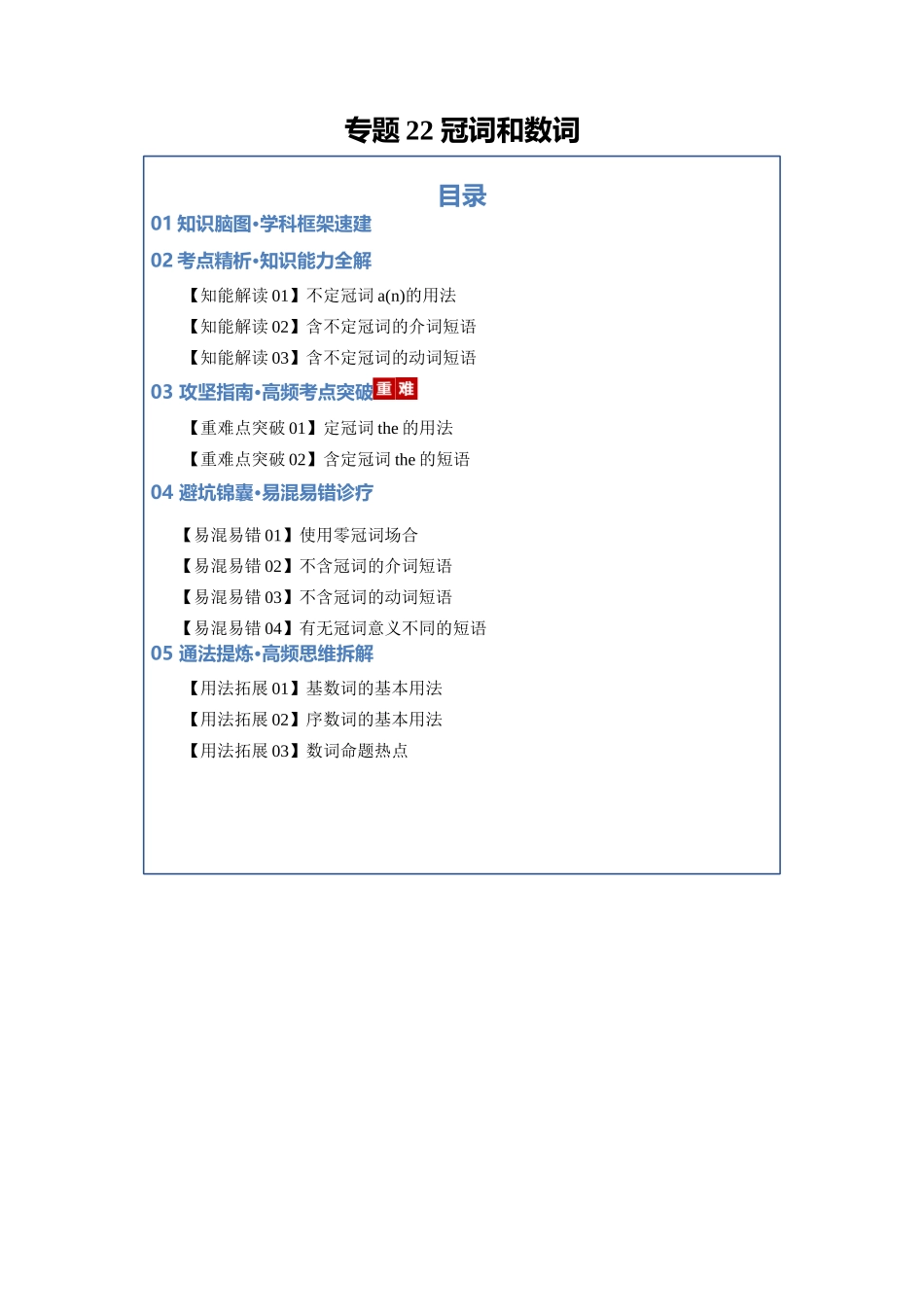 专题 22 冠词和数词

目录

01 知识脑图·学科框架速建

02 考点精析·知识能力全解

【知能解读 01】不定冠词 a(n)的用法

【知能解读 02】含不定冠词的介词短语

【知能解读 03】含不定冠词的动词短语

03 攻坚指南·高频考点突破 重 难

【重难点突破 01】定冠词 the 的用法

【重难点突破 02】含定冠词 the 的短语

04 避坑锦囊·易混易错诊疗

【易混易错 01】使用零冠词场合

【易混易错 02】不含冠词的介词短语

【易混易错 03】不含冠词的动词短语

【易混易错 04】有无冠词意义不同的短语

05 通法提炼·高频思维拆解

【用法拓展 01】基数词的基本用法

【用法拓展 02】序数词的基本用法

【用法拓展 03】数词命题热点